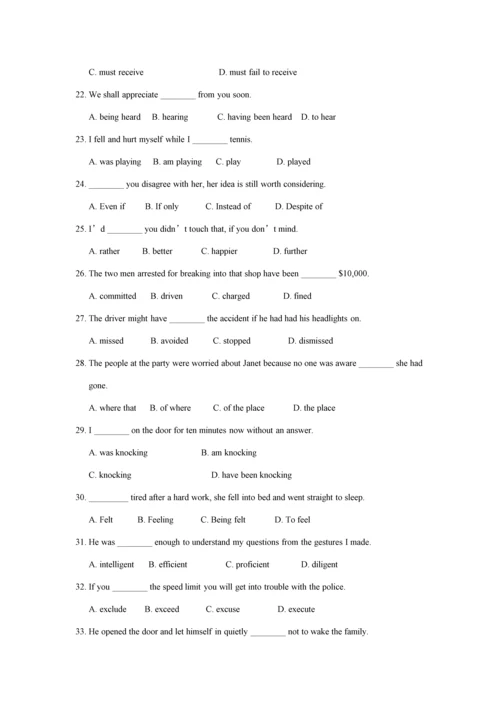 C. must receive D. must fail to receive

22. We shall appreciate ________ from you soon.

A. being heard B. hearing C. having been heard D. to hear

23. I fell and hurt myself while I ________ tennis.

A. was playing B. am playing C. play D. played

24. ________ you disagree with her, her idea is still worth considering.

A. Even if B. If only C. Instead of D. Despite of

25. I’d ________ you didn’t touch that, if you don’t mind.

A. rather B. better C. happier D. further

26. The two men arrested for breaking into that shop have been ________ $10,000.

A. committed B. driven C. charged D. fined

27. The driver might have ________ the accident if he had had his headlights on.

A. missed B. avoided C. stopped D. dismissed

28. The people at the party were worried about Janet because no one was aware ________ she had gone.

A. where that B. of where C. of the place D. the place

29. I ________ on the door for ten minutes now without an answer.

A. was knocking B. am knocking

C. knocking D. have been knocking

30. ________ tired after a hard work, she fell into bed and went straight to sleep.

A. Felt B. Feeling C. Being felt D. To feel

31. He was ________ enough to understand my questions from the gestures I made.

A. intelligent B. efficient C. proficient D. diligent

32. If you ________ the speed limit you will get into trouble with the police.

A. exclude B. exceed C. excuse D. execute

33. He opened the door and let himself in quietly ________ not to wake the family.